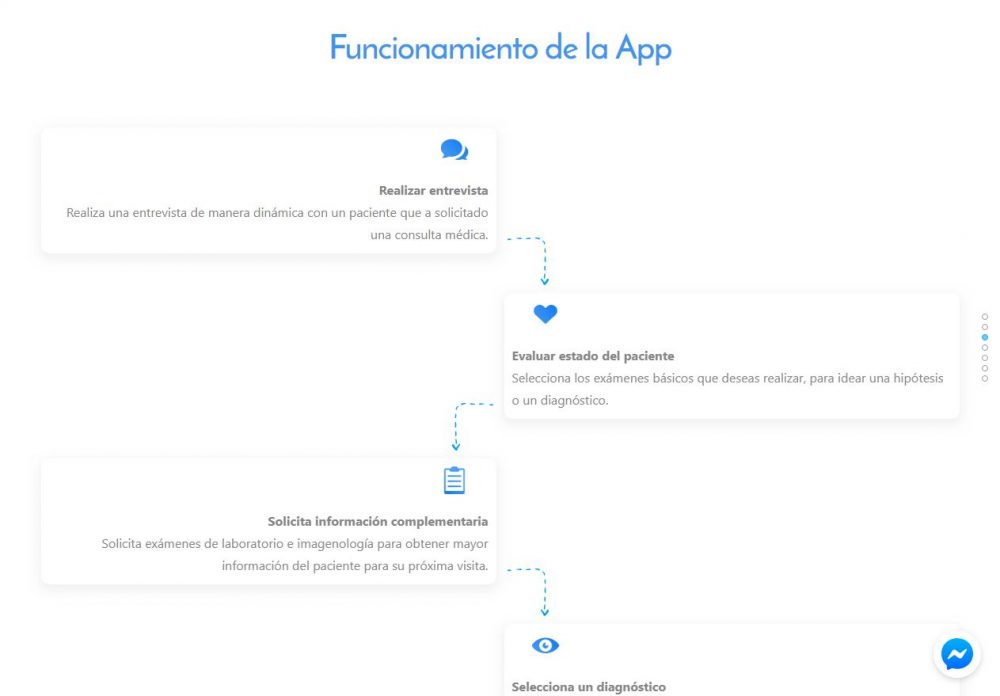 Funcionamiento de la App

Realizar entrevista
Realiza una entrevista de manera dinámica con un paciente que a solicitado una consulta médica.

Evaluar estado del paciente
Selecciona los exámenes básicos que deseas realizar, para idear una hipótesis o un diagnóstico.

Solicita información complementaria
Solicita exámenes de laboratorio e imagenología para obtener mayor información del paciente para su próxima visita.

Selecciona un diagnóstico